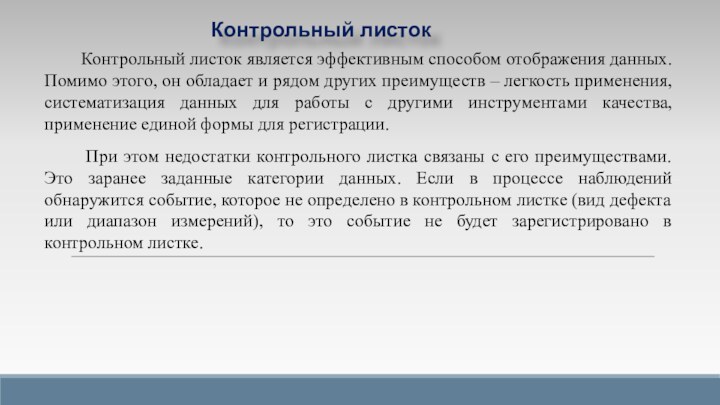 Контрольный листок

Контрольный листок является эффективным способом отображения данных. Помимо этого, он обладает и рядом других преимуществ – легкость применения, систематизация данных для работы с другими инструментами качества, применение единой формы для регистрации.

При этом недостатки контрольного листка связаны с его преимуществами. Это заранее заданные категории данных. Если в процессе наблюдений обнаружится событие, которое не определено в контрольном листке (вид дефекта или диапазон измерений), то это событие не будет зарегистрировано в контрольном листке.